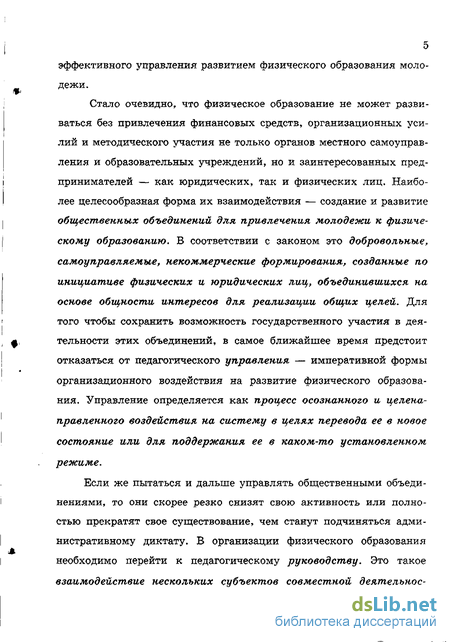 5

эффективного управления развитием физического образования молодежи.

Стало очевидно, что физическое образование не может развиваться без привлечения финансовых средств, организационных усилий и методического участия не только органов местного самоуправления и образовательных учреждений, но и заинтересованных предпринимателей — как юридических, так и физических лиц. Наиболее целесообразная форма их взаимодействия — создание и развитие общественных объединений для привлечения молодежи к физическому образованию. В соответствии с законом это добровольные, самоуправляемые, некоммерческие формирования, созданные по инициативе физических и юридических лиц, объединившихся на основе общности интересов для реализации общих целей. Для того чтобы сохранить возможность государственного участия в деятельности этих объединений, в самое ближайшее время предстоит отказаться от педагогического управления — императивной формы организационного воздействия на развитие физического образования. Управление определяется как процесс осознанного и целенаправленного воздействия на систему в целях перевода ее в новое состояние или для поддержания ее в каком-то установленном режиме.

Если же пытаться и дальше управлять общественными объединениями, то они скорее резко снизят свою активность или полностью прекратят свое существование, чем станут подчиняться административному диктату. В организации физического образования необходимо перейти к педагогическому руководству. Это такое взаимодействие нескольких субъектов совместной деятельнос-

dsLib.net
библиотека диссертаций